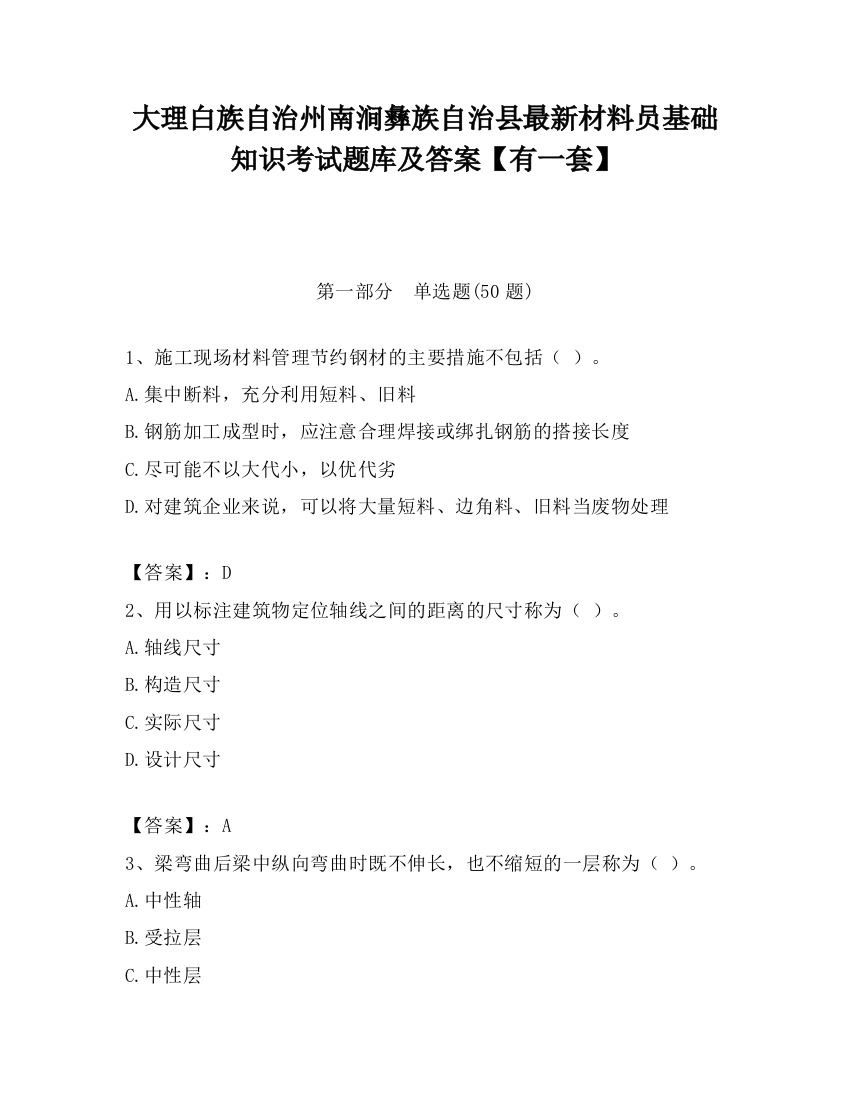 大理白族自治州南涧彝族自治县最新材料员基础知识考试题库及答案【有一套】

第一部分　单选题(50 题)

1、施工现场材料管理节约钢材的主要措施不包括（ ）。
A.集中断料，充分利用短料、旧料
B.钢筋加工成型时，应注意合理焊接或绑扎钢筋的搭接长度
C.尽可能不以大代小，以优代劣
D.对建筑企业来说，可以将大量短料、边角料、旧料当废物处理

【答案】：D
2、用以标注建筑物定位轴线之间的距离的尺寸称为（ ）。
A.轴线尺寸
B.构造尺寸
C.实际尺寸
D.设计尺寸

【答案】：A
3、梁弯曲后梁中纵向弯曲时既不伸长，也不缩短的一层称为（ ）。
A.中性轴
B.受拉层
C.中性层